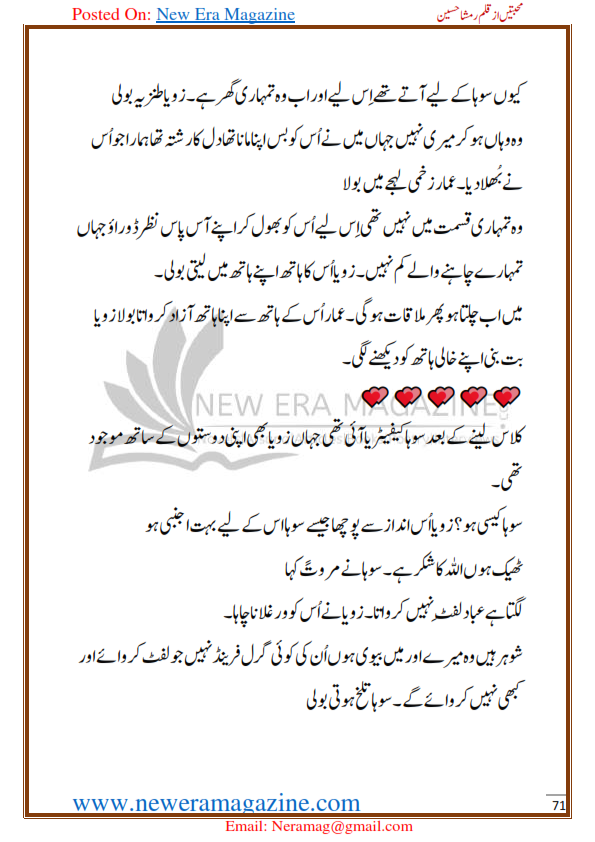 Posted On: New Era Magazine

محبتیں از قلم رمشا حسین

کیوں سوہا کے لیے آتے تھے اِس لیے اور اب وہ تمہاری گھر ہے۔ زویا طنزیہ بولی

وہ وہاں ہو کر میری نہیں جہاں میں نے اُس کو بس اپنا مانا تھا دل کا رشتہ تھا ہمارا جو اُس نے بُھلا دیا۔ عمار زخمی لہجے میں بولا

وہ تمہاری قسمت میں نہیں تھی اِس لیے اُس کو بھول کر اپنے آس پاس نظر ڈوراؤ جہاں تمہارے چاہنے والے کم نہیں۔ زویا اُس کا ہاتھ اپنے ہاتھ میں لیتی بولی۔

میں اب چلتا ہو پھر ملاقات ہو گی۔ عمار اُس کے ہاتھ سے اپنا ہاتھ آزاد کرواتا بولا زویا بت بنی اپنے خالی ہاتھ کو دیکھنے لگی۔

NEW ERA MAGAZINE

کلاس لینے کے بعد سوہا کیفیٹریا آئی تھی جہاں زویا بھی اپنی دوستوں کے ساتھ موجود تھی۔

سوہا کیسی ہو؟ زویا اُس انداز سے پوچھا جیسے سوہا اس کے لیے بہت اجنبی ہو

ٹھیک ہوں اللہ کا شکر ہے۔ سوہا نے مروتً کہا

لگتا ہے عباد لفٹ نہیں کرواتا۔ زویا نے اُس کو ورغلانا چاہا۔

شوہر ہیں وہ میرے اور میں بیوی ہوں اُن کی کوئی گرل فرینڈ نہیں جو لفٹ کروائے اور کبھی نہیں کروائے گے۔ سوہا تلخ ہوتی بولی

www.neweramagazine.com

71

Email: Neramag@gmail.com